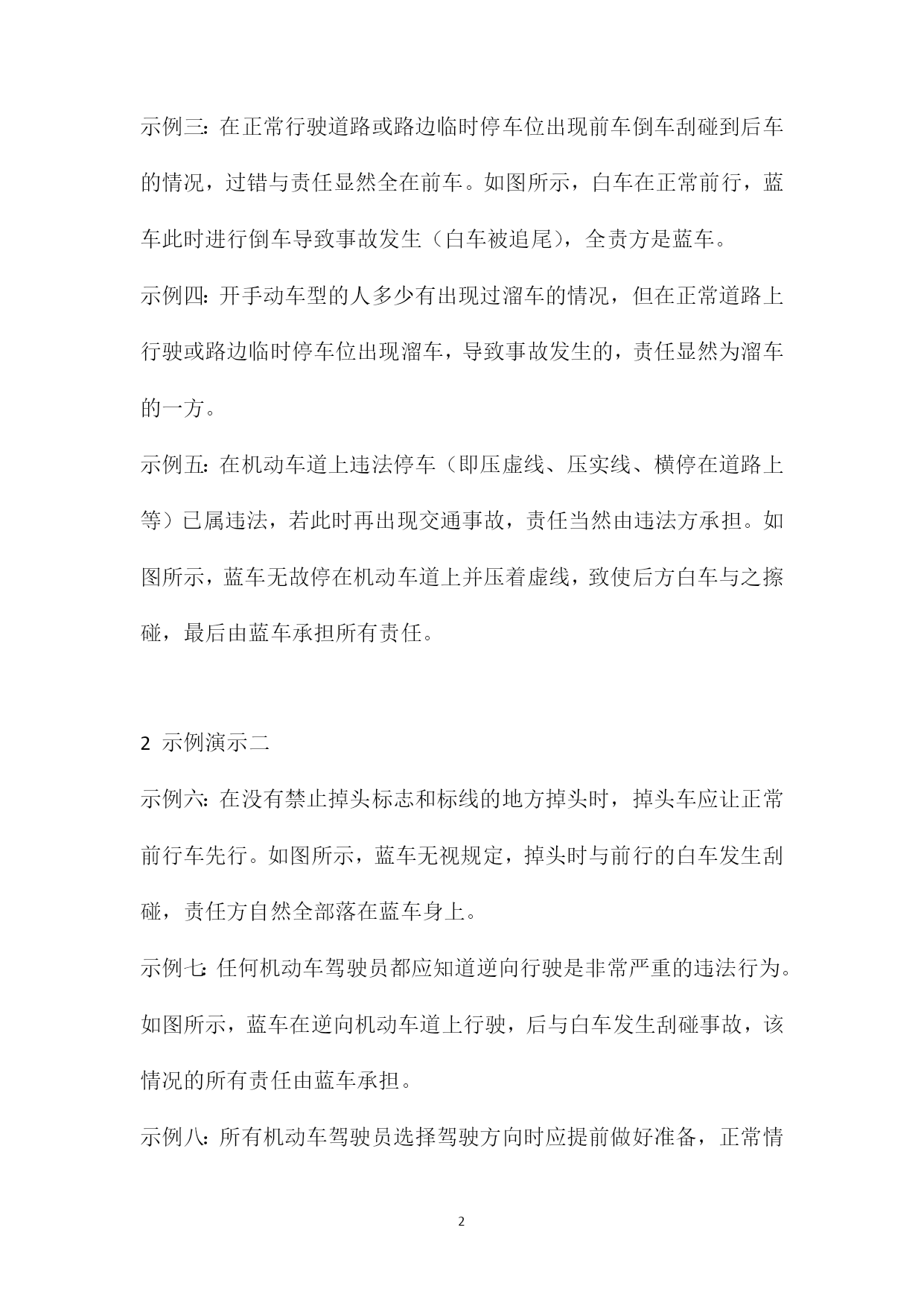 示例三：在正常行驶道路或路边临时停车位出现前车倒车刮碰到后车的情况，过错与责任显然全在前车。如图所示，白车在正常前行，蓝车此时进行倒车导致事故发生（白车被追尾），全责方是蓝车。

示例四：开手动车型的人多少有出现过溜车的情况，但在正常道路上行驶或路边临时停车位出现溜车，导致事故发生的，责任显然为溜车的一方。

示例五：在机动车道上违法停车（即压虚线、压实线、横停在道路上等）已属违法，若此时再出现交通事故，责任当然由违法方承担。如图所示，蓝车无故停在机动车道上并压着虚线，致使后方白车与之擦碰，最后由蓝车承担所有责任。

2 示例演示二

示例六：在没有禁止掉头标志和标线的地方掉头时，掉头车应让正常前行车先行。如图所示，蓝车无视规定，掉头时与前行的白车发生刮碰，责任方自然全部落在蓝车身上。

示例七：任何机动车驾驶员都应知道逆向行驶是非常严重的违法行为。如图所示，蓝车在逆向机动车道上行驶，后与白车发生刮碰事故，该情况的所有责任由蓝车承担。

示例八：所有机动车驾驶员选择驾驶方向时应提前做好准备，正常情

2